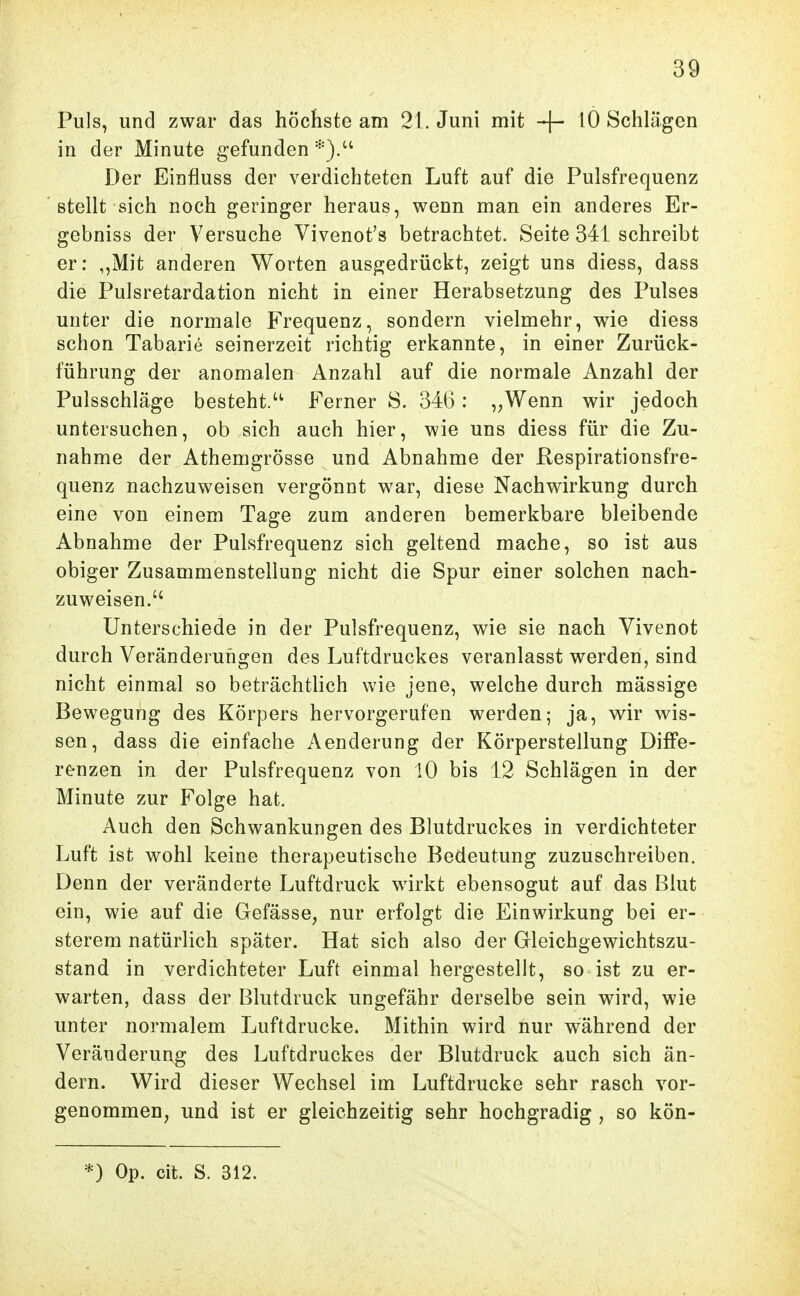 39

Puls, und zwar das höchste am 21. Juni mit + 10 Schlägen in der Minute gefunden *).“

Der Einfluss der verdichteten Luft auf die Pulsfrequenz stellt sich noch geringer heraus, wenn man ein anderes Ergebniss der Versuche Vivenot's betrachtet. Seite 341 schreibt er: „Mit anderen Worten ausgedrückt, zeigt uns diess, dass die Pulsretardation nicht in einer Herabsetzung des Pulses unter die normale Frequenz, sondern vielmehr, wie diess schon Tabarié seinerzeit richtig erkannte, in einer Zurückführung der anomalen Anzahl auf die normale Anzahl der Pulsschläge besteht.“ Ferner S. 346: „Wenn wir jedoch untersuchen, ob sich auch hier, wie uns diess für die Zunahme der Athemgrösse und Abnahme der Respirationsfrequenz nachzuweisen vergönnt war, diese Nachwirkung durch eine von einem Tage zum anderen bemerkbare bleibende Abnahme der Pulsfrequenz sich geltend mache, so ist aus obiger Zusammenstellung nicht die Spur einer solchen nachzuweisen.“

Unterschiede in der Pulsfrequenz, wie sie nach Vivenot durch Veränderungen des Luftdruckes veranlasst werden, sind nicht einmal so beträchtlich wie jene, welche durch mässige Bewegung des Körpers hervorgerufen werden; ja, wir wissen, dass die einfache Aenderung der Körperstellung Differenzen in der Pulsfrequenz von 10 bis 12 Schlägen in der Minute zur Folge hat.

Auch den Schwankungen des Blutdruckes in verdichteter Luft ist wohl keine therapeutische Bedeutung zuzuschreiben. Denn der veränderte Luftdruck wirkt ebensogut auf das Blut ein, wie auf die Gefässe, nur erfolgt die Einwirkung bei ersterem natürlich später. Hat sich also der Gleichgewichtszustand in verdichteter Luft einmal hergestellt, so ist zu erwarten, dass der Blutdruck ungefähr derselbe sein wird, wie unter normalem Luftdrucke. Mithin wird nur während der Veränderung des Luftdruckes der Blutdruck auch sich ändern. Wird dieser Wechsel im Luftdrucke sehr rasch vorgenommen, und ist er gleichzeitig sehr hochgradig, so kön-

*) Op. cit. S. 312.